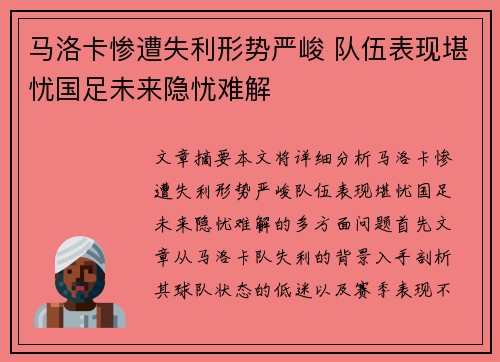 马洛卡惨遭失利形势严峻 队伍表现堪忧国足未来隐忧难解

文章摘要本文将详细分析马洛卡惨遭失利形势严峻队伍表现堪忧国足未来隐忧难解的多方面问题首先文章从马洛卡队失利的背景入手剖析其球队状态的低迷以及赛季表现不